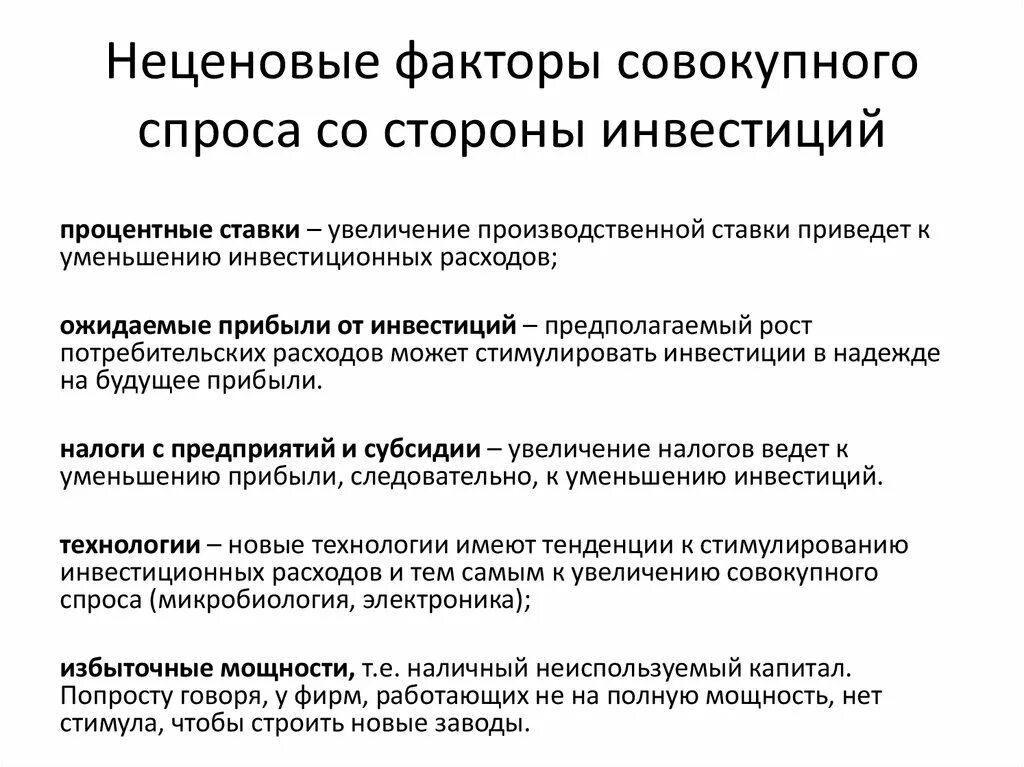 Неценовые факторы совокупного спроса со стороны инвестиций

процентные ставки – увеличение производственной ставки приведет к уменьшению инвестиционных расходов;

ожидаемые прибыли от инвестиций – предполагаемый рост потребительских расходов может стимулировать инвестиции в надежде на будущее прибыли.

налоги с предприятий и субсидии – увеличение налогов ведет к уменьшению прибыли, следовательно, к уменьшению инвестиций.

технологии – новые технологии имеют тенденции к стимулированию инвестиционных расходов и тем самым к увеличению совокупного спроса (микробиология, электроника);

избыточные мощности, т.е. наличный неиспользуемый капитал. Попросту говоря, у фирм, работающих не на полную мощность, нет стимула, чтобы строить новые заводы.